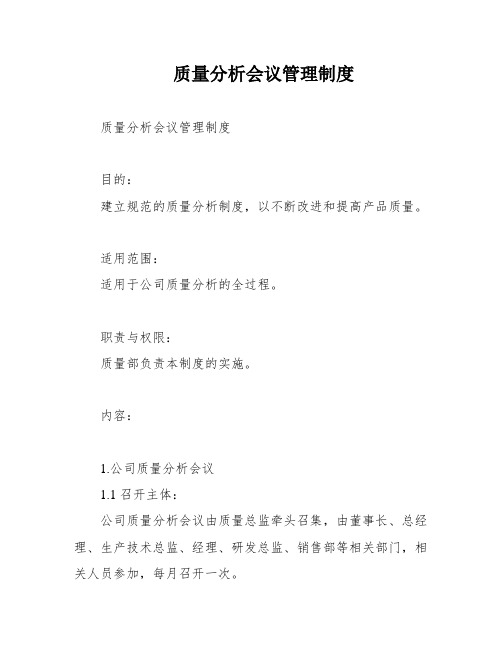 质量分析会议管理制度

质量分析会议管理制度

目的：

建立规范的质量分析制度，以不断改进和提高产品质量。

适用范围：

适用于公司质量分析的全过程。

职责与权限：

质量部负责本制度的实施。

内容：

1.公司质量分析会议

1.1 召开主体：

公司质量分析会议由质量总监牵头召集，由董事长、总经理、生产技术总监、经理、研发总监、销售部等相关部门，相关人员参加，每月召开一次。